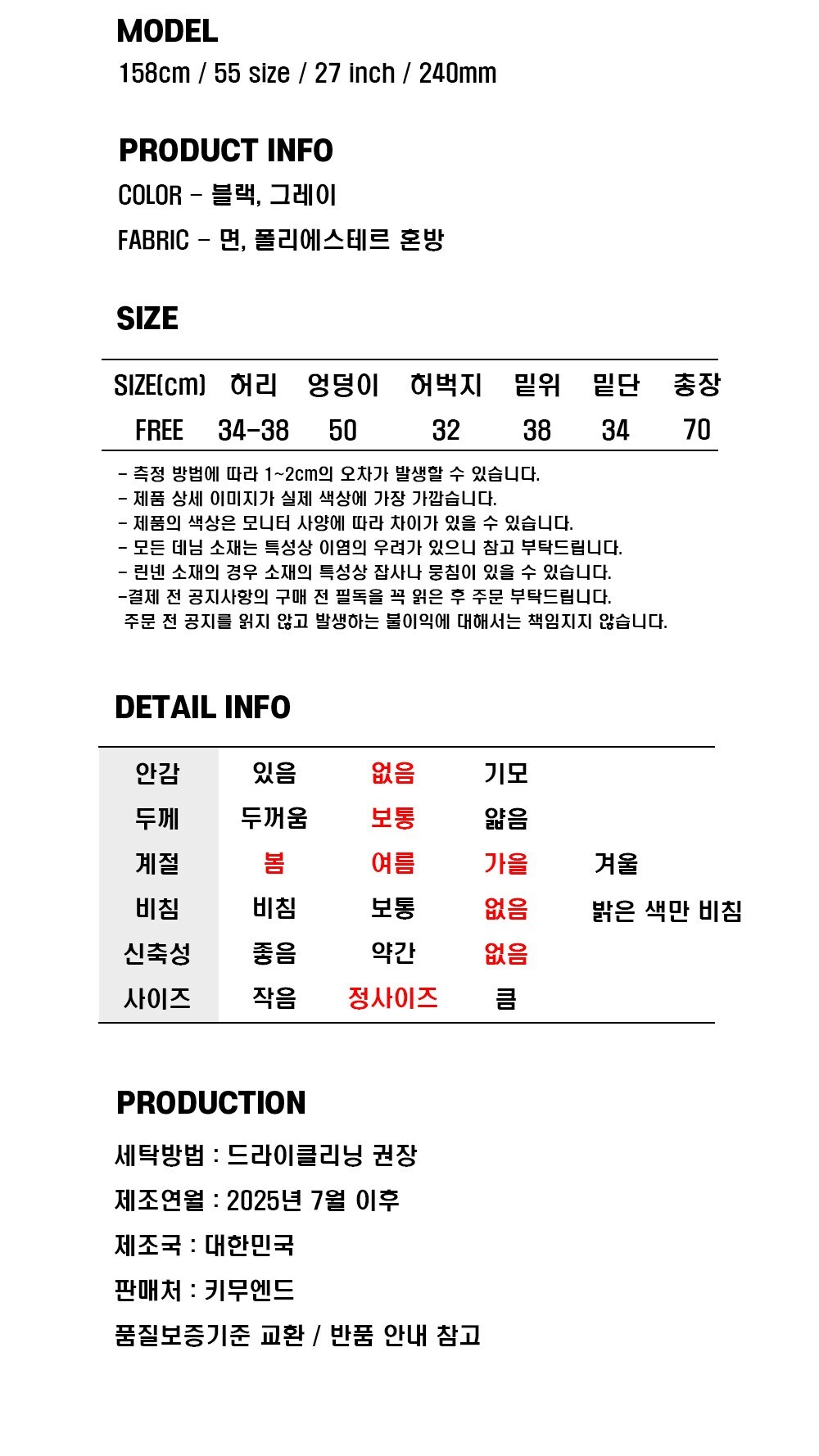 MODEL
158cm / 55 size / 27 inch / 240mm

PRODUCT INFO
COLOR - 블랙, 그레이
FABRIC - 면, 폴리에스테르 혼방

SIZE

| SIZE(cm) | 허리 | 엉덩이 | 허벅지 | 밑위 | 밑단 | 총장 |
|---|---|---|---|---|---|---|
| FREE | 34-38 | 50 | 32 | 38 | 34 | 70 |

- 측정 방법에 따라 1~2cm의 오차가 발생할 수 있습니다.
- 제품 상세 이미지가 실제 색상에 가장 가깝습니다.
- 제품의 색상은 모니터 사양에 따라 차이가 있을 수 있습니다.
- 모든 데님 소재는 특성상 이염의 우려가 있으니 참고 부탁드립니다.
- 린넨 소재의 경우 소재의 특성상 잡사나 뭉침이 있을 수 있습니다.
-결제 전 공지사항의 구매 전 필독을 꼭 읽은 후 주문 부탁드립니다.
주문 전 공지를 읽지 않고 발생하는 불이익에 대해서는 책임지지 않습니다.

DETAIL INFO

| 안감 | 있음 | 없음 | 기모 | |
|---|---|---|---|---|
| 두께 | 두꺼움 | 보통 | 얇음 | |
| 계절 | 봄 | 여름 | 가을 | 겨울 |
| 비침 | 비침 | 보통 | 없음 | 밝은 색만 비침 |
| 신축성 | 좋음 | 약간 | 없음 | |
| 사이즈 | 작음 | 정사이즈 | 큼 | |

PRODUCTION
세탁방법 : 드라이클리닝 권장
제조연월 : 2025년 7월 이후
제조국 : 대한민국
판매처 : 키무엔드
품질보증기준 교환 / 반품 안내 참고